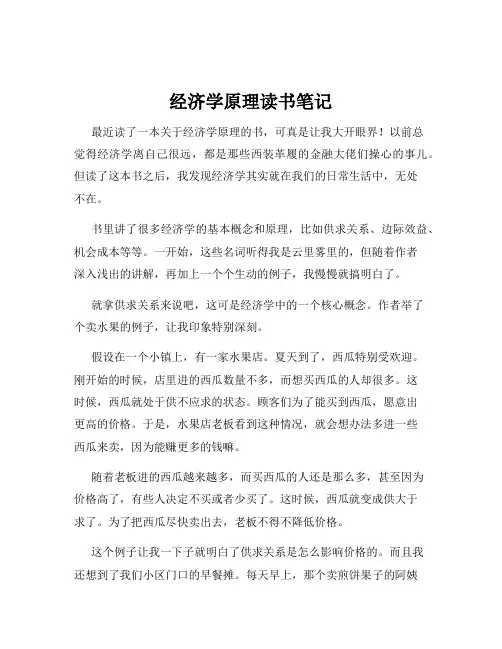 经济学原理读书笔记

最近读了一本关于经济学原理的书，可真是让我大开眼界！以前总觉得经济学离自己很远，都是那些西装革履的金融大佬们操心的事儿。但读了这本书之后，我发现经济学其实就在我们的日常生活中，无处不在。

书里讲了很多经济学的基本概念和原理，比如供求关系、边际效益、机会成本等等。一开始，这些名词听得我是云里雾里的，但随着作者深入浅出的讲解，再加上一个个生动的例子，我慢慢就搞明白了。

就拿供求关系来说吧，这可是经济学中的一个核心概念。作者举了个卖水果的例子，让我印象特别深刻。

假设在一个小镇上，有一家水果店。夏天到了，西瓜特别受欢迎。刚开始的时候，店里进的西瓜数量不多，而想买西瓜的人却很多。这时候，西瓜就处于供不应求的状态。顾客们为了能买到西瓜，愿意出更高的价格。于是，水果店老板看到这种情况，就会想办法多进一些西瓜来卖，因为能赚更多的钱嘛。

随着老板进的西瓜越来越多，而买西瓜的人还是那么多，甚至因为价格高了，有些人决定不买或者少买了。这时候，西瓜就变成供大于求了。为了把西瓜尽快卖出去，老板不得不降低价格。

这个例子让我一下子就明白了供求关系是怎么影响价格的。而且我还想到了我们小区门口的早餐摊。每天早上，那个卖煎饼果子的阿姨